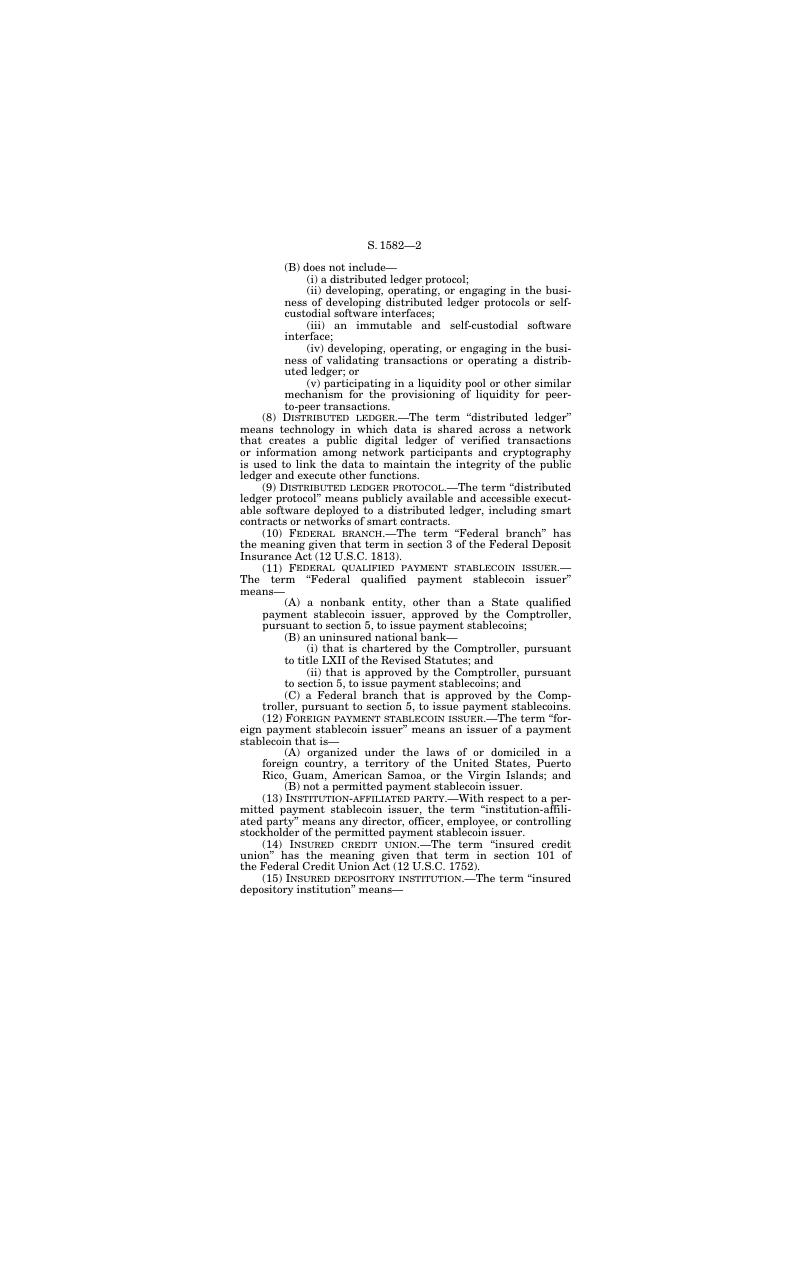 S. 1582—2

(B) does not include—

(i) a distributed ledger protocol;

(ii) developing, operating, or engaging in the business of developing distributed ledger protocols or self-custodial software interfaces;

(iii) an immutable and self-custodial software interface;

(iv) developing, operating, or engaging in the business of validating transactions or operating a distributed ledger; or

(v) participating in a liquidity pool or other similar mechanism for the provisioning of liquidity for peer-to-peer transactions.

(8) DISTRIBUTED LEDGER.—The term "distributed ledger" means technology in which data is shared across a network that creates a public digital ledger of verified transactions or information among network participants and cryptography is used to link the data to maintain the integrity of the public ledger and execute other functions.

(9) DISTRIBUTED LEDGER PROTOCOL.—The term "distributed ledger protocol" means publicly available and accessible executable software deployed to a distributed ledger, including smart contracts or networks of smart contracts.

(10) FEDERAL BRANCH.—The term "Federal branch" has the meaning given that term in section 3 of the Federal Deposit Insurance Act (12 U.S.C. 1813).

(11) FEDERAL QUALIFIED PAYMENT STABLECOIN ISSUER.—The term "Federal qualified payment stablecoin issuer" means—

(A) a nonbank entity, other than a State qualified payment stablecoin issuer, approved by the Comptroller, pursuant to section 5, to issue payment stablecoins;

(B) an uninsured national bank—

(i) that is chartered by the Comptroller, pursuant to title LXII of the Revised Statutes; and

(ii) that is approved by the Comptroller, pursuant to section 5, to issue payment stablecoins; and

(C) a Federal branch that is approved by the Comptroller, pursuant to section 5, to issue payment stablecoins.

(12) FOREIGN PAYMENT STABLECOIN ISSUER.—The term "foreign payment stablecoin issuer" means an issuer of a payment stablecoin that is—

(A) organized under the laws of or domiciled in a foreign country, a territory of the United States, Puerto Rico, Guam, American Samoa, or the Virgin Islands; and

(B) not a permitted payment stablecoin issuer.

(13) INSTITUTION-AFFILIATED PARTY.—With respect to a permitted payment stablecoin issuer, the term "institution-affiliated party" means any director, officer, employee, or controlling stockholder of the permitted payment stablecoin issuer.

(14) INSURED CREDIT UNION.—The term "insured credit union" has the meaning given that term in section 101 of the Federal Credit Union Act (12 U.S.C. 1752).

(15) INSURED DEPOSITORY INSTITUTION.—The term "insured depository institution" means—